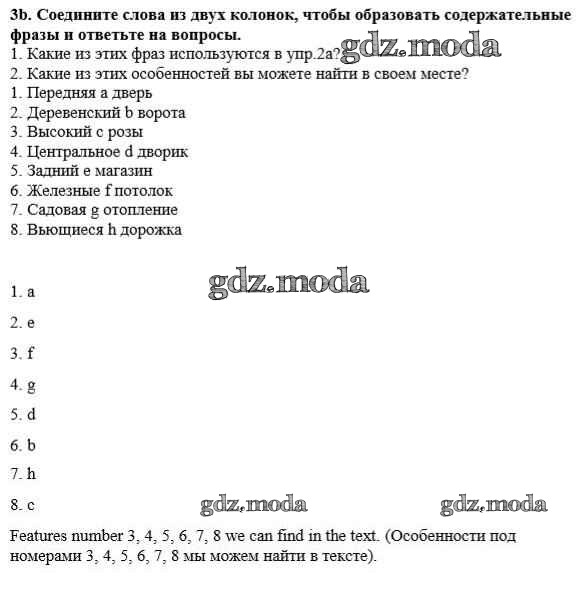 **3b. Соедините слова из двух колонок, чтобы образовать содержательные фразы и ответьте на вопросы.**
1. Какие из этих фраз используются в упр.2а? gdz.moda
2. Какие из этих особенностей вы можете найти в своем месте?
1. Передняя a дверь
2. Деревенский b ворота
3. Высокий c розы
4. Центральное d дворик
5. Задний e магазин
6. Железные f потолок
7. Садовая g отопление
8. Вьющиеся h дорожка

gdz.moda

1. a

2. e

3. f

4. g

5. d

6. b

7. h

8. c

gdz.moda gdz.moda

Features number 3, 4, 5, 6, 7, 8 we can find in the text. (Особенности под номерами 3, 4, 5, 6, 7, 8 мы можем найти в тексте).